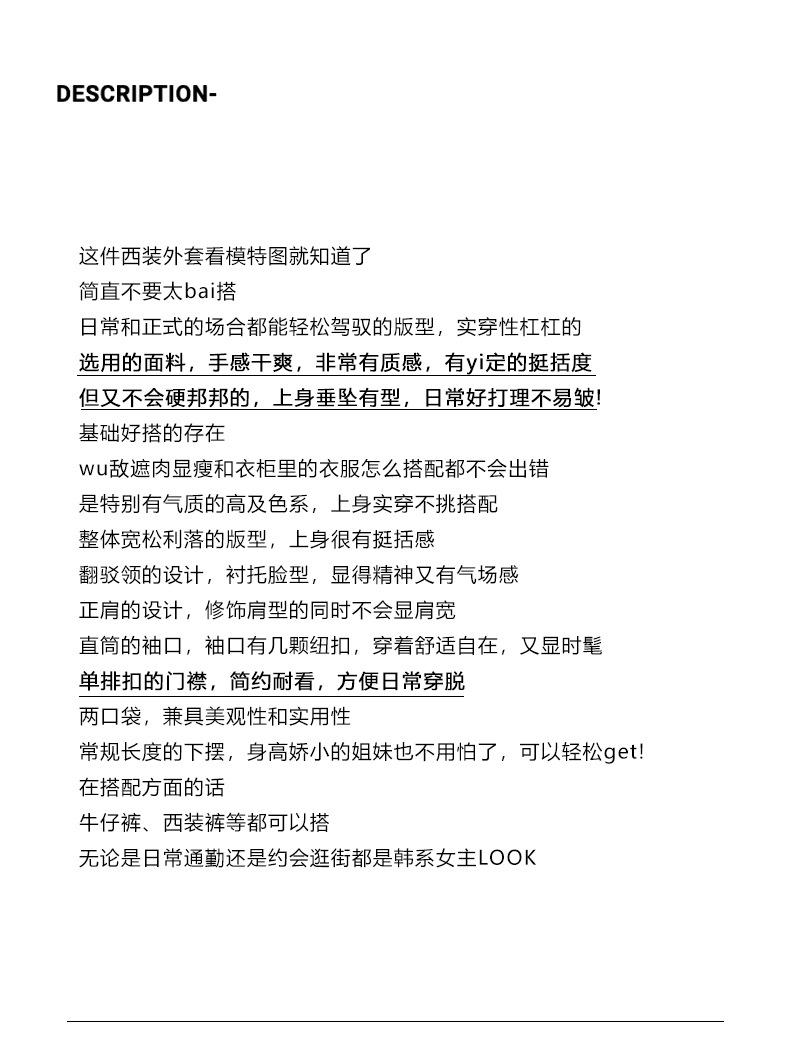 DESCRIPTION-

这件西装外套看模特图就知道了
简直不要太bai搭
日常和正式的场合都能轻松驾驭的版型，实穿性杠杠的
选用的面料，手感干爽，非常有质感，有yi定的挺括度
但又不会硬邦邦的，上身垂坠有型，日常好打理不易皱!
基础好搭的存在
wu敌遮肉显瘦和衣柜里的衣服怎么搭配都不会出错
是特别有气质的高及色系，上身实穿不挑搭配
整体宽松利落的版型，上身很有挺括感
翻驳领的设计，衬托脸型，显得精神又有气场感
正肩的设计，修饰肩型的同时不会显肩宽
直筒的袖口，袖口有几颗纽扣，穿着舒适自在，又显时髦
单排扣的门襟，简约耐看，方便日常穿脱
两口袋，兼具美观性和实用性
常规长度的下摆，身高娇小的姐妹也不用怕了，可以轻松get!
在搭配方面的话
牛仔裤、西装裤等都可以搭
无论是日常通勤还是约会逛街都是韩系女主LOOK